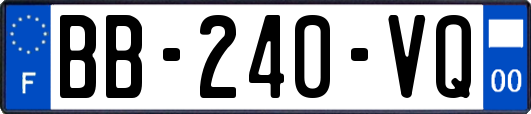 F
BB-240-VQ
00